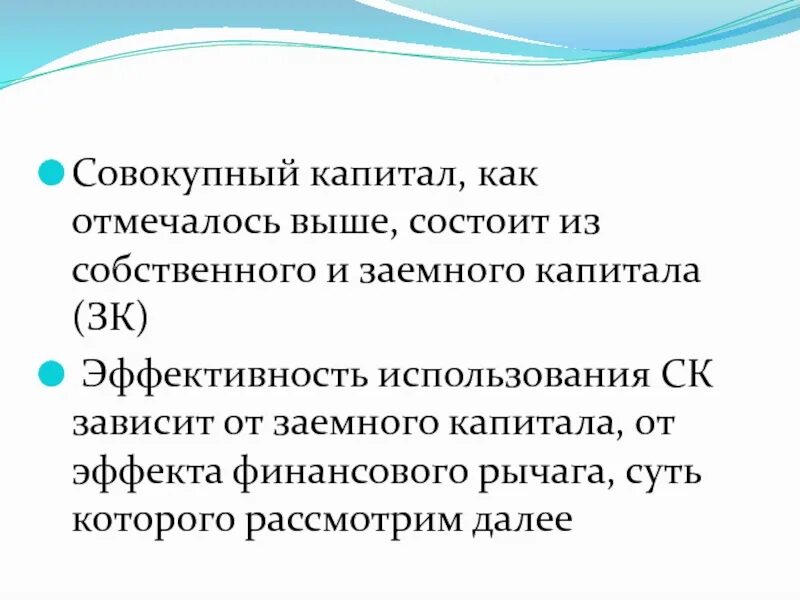 Совокупный капитал, как отмечалось выше, состоит из собственного и заемного капитала (ЗК)

Эффективность использования СК зависит от заемного капитала, от эффекта финансового рычага, суть которого рассмотрим далее